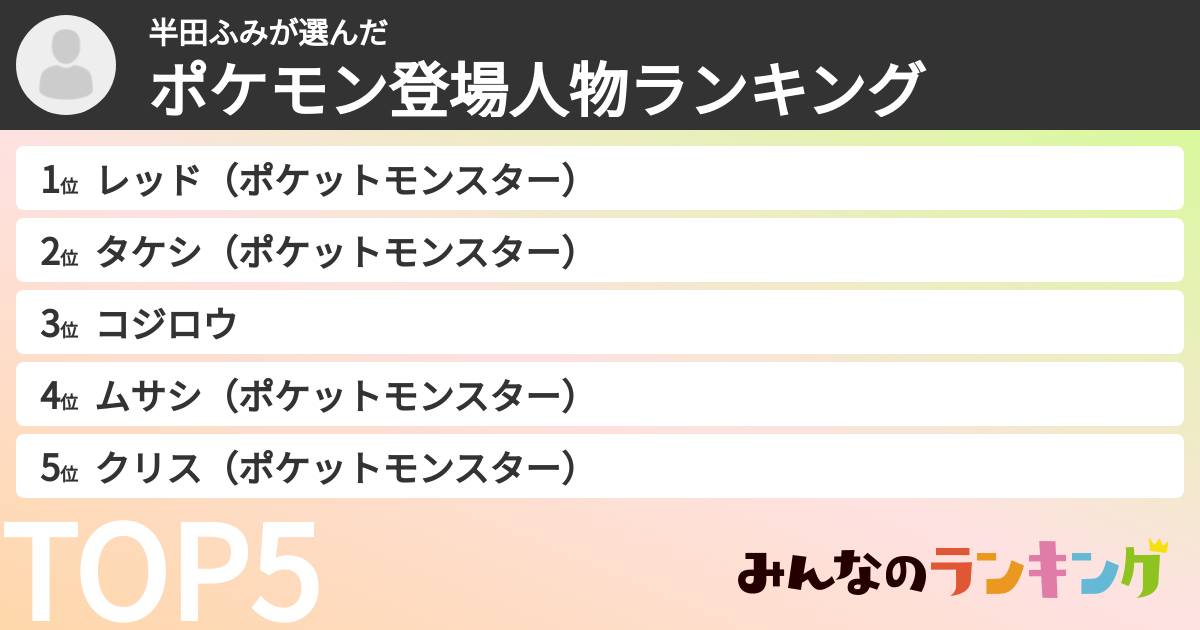 半田ふみが選んだ
ポケモン登場人物ランキング

1位 レッド（ポケットモンスター）
2位 タケシ（ポケットモンスター）
3位 コジロウ
4位 ムサシ（ポケットモンスター）
5位 クリス（ポケットモンスター）

TOP5

みんなのランキング